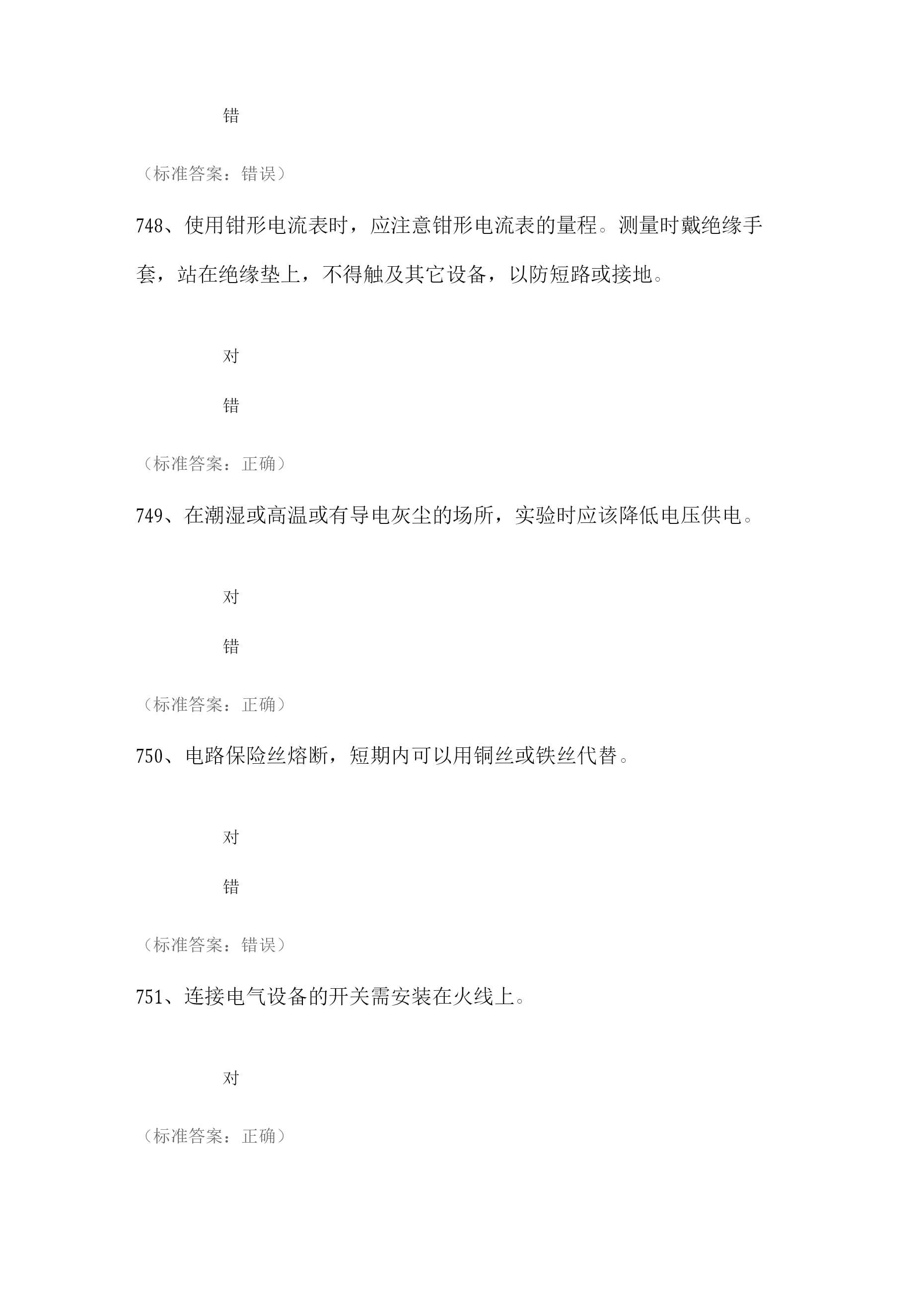 错

（标准答案：错误）

748、使用钳形电流表时，应注意钳形电流表的量程。测量时戴绝缘手套，站在绝缘垫上，不得触及其它设备，以防短路或接地。

对

错

（标准答案：正确）

749、在潮湿或高温或有导电灰尘的场所，实验时应该降低电压供电。

对

错

（标准答案：正确）

750、电路保险丝熔断，短期内可以用铜丝或铁丝代替。

对

错

（标准答案：错误）

751、连接电气设备的开关需安装在火线上。

对

（标准答案：正确）